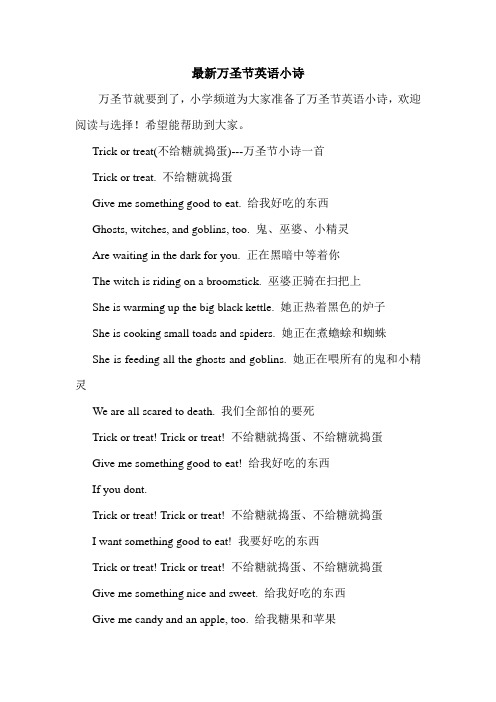 最新万圣节英语小诗

万圣节就要到了，小学频道为大家准备了万圣节英语小诗，欢迎阅读与选择！希望能帮助到大家。

Trick or treat(不给糖就捣蛋)---万圣节小诗一首

Trick or treat. 不给糖就捣蛋

Give me something good to eat. 给我好吃的东西

Ghosts, witches, and goblins, too. 鬼、巫婆、小精灵

Are waiting in the dark for you. 正在黑暗中等着你

The witch is riding on a broomstick. 巫婆正骑在扫把上

She is warming up the big black kettle. 她正热着黑色的炉子

She is cooking small toads and spiders. 她正在煮蟾蜍和蜘蛛

She is feeding all the ghosts and goblins. 她正在喂所有的鬼和小精灵

We are all scared to death. 我们全部怕的要死

Trick or treat! Trick or treat! 不给糖就捣蛋、不给糖就捣蛋

Give me something good to eat! 给我好吃的东西

If you dont.

Trick or treat! Trick or treat! 不给糖就捣蛋、不给糖就捣蛋

I want something good to eat! 我要好吃的东西

Trick or treat! Trick or treat! 不给糖就捣蛋、不给糖就捣蛋

Give me something nice and sweet. 给我好吃的东西

Give me candy and an apple, too. 给我糖果和苹果